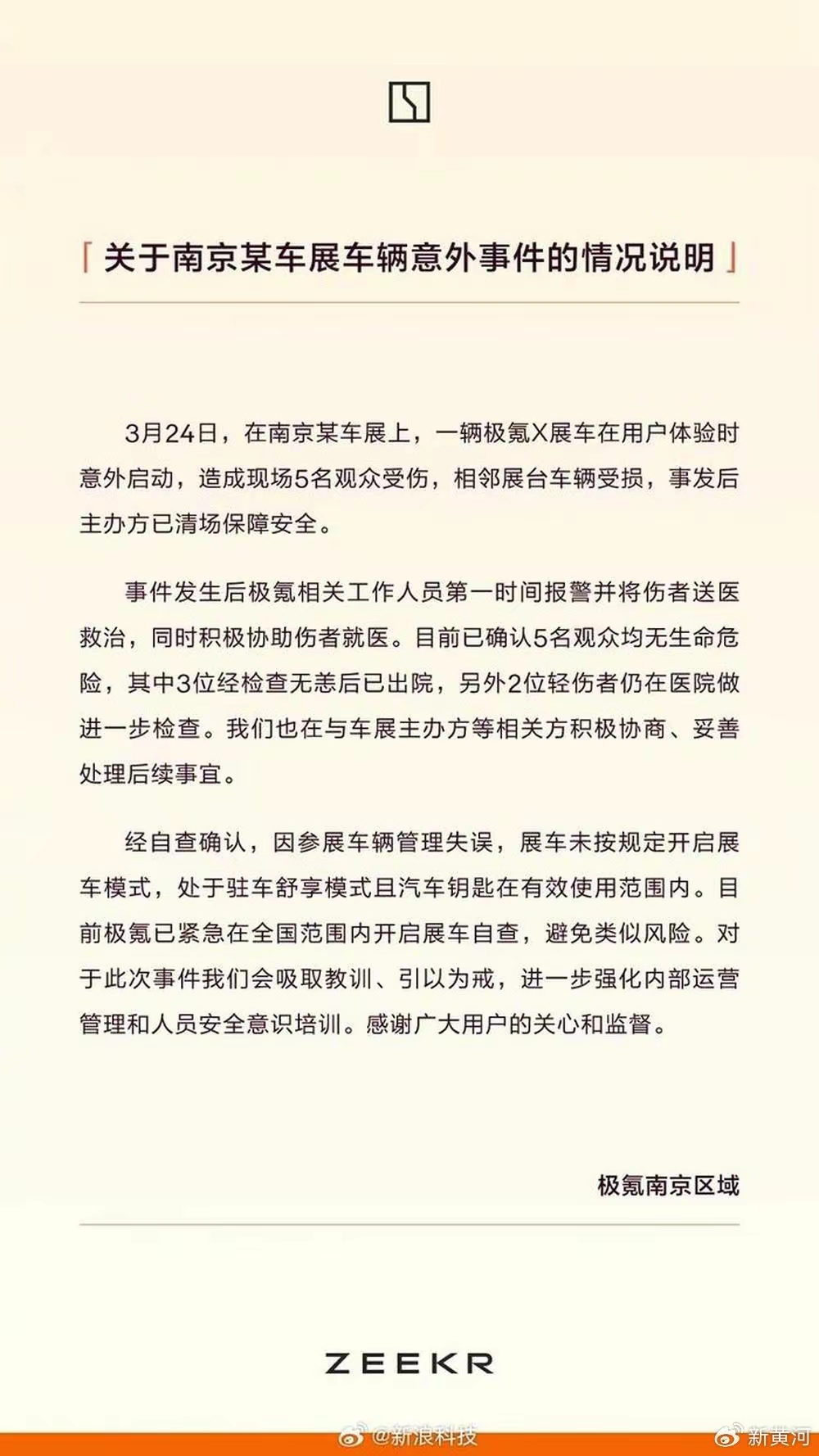 「关于南京某车展车辆意外事件的情况说明」

3月24日，在南京某车展上，一辆极氪X展车在用户体验时意外启动，造成现场5名观众受伤，相邻展台车辆受损，事发后主办方已清场保障安全。

事件发生后极氪相关工作人员第一时间报警并将伤者送医救治，同时积极协助伤者就医。目前已确认5名观众均无生命危险，其中3位经检查无恙后已出院，另外2位轻伤者仍在医院做进一步检查。我们也在与车展主办方等相关方积极协商、妥善处理后续事宜。

经自查确认，因参展车辆管理失误，展车未按规定开启展车模式，处于驻车舒享模式且汽车钥匙在有效使用范围内。目前极氪已紧急在全国范围内开启展车自查，避免类似风险。对于此次事件我们会吸取教训、引以为戒，进一步强化内部运营管理和人员安全意识培训。感谢广大用户的关心和监督。

极氪南京区域

ZEEKR

@新浪科技

新黄河